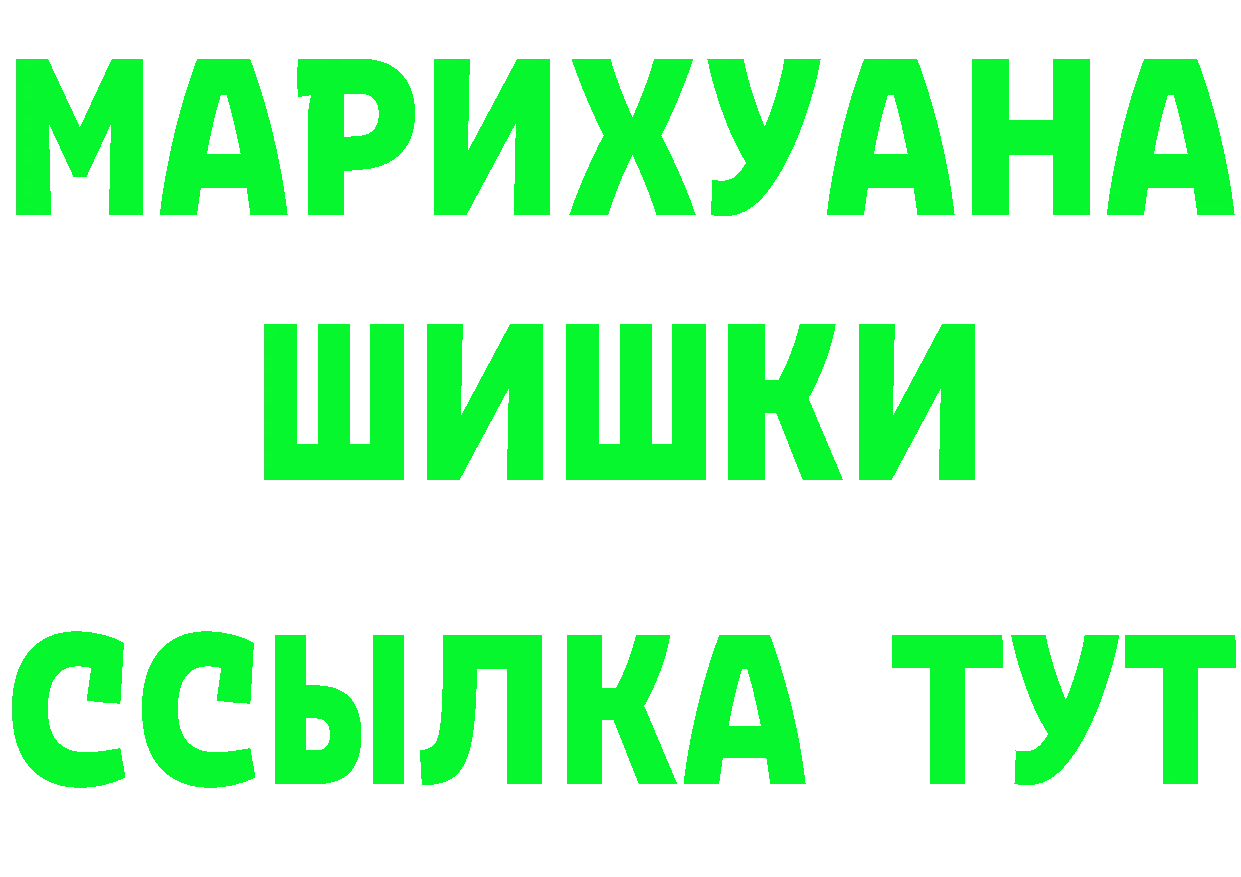 МАРИХУАНА
ШИШКИ
ССЫЛКА ТУТ